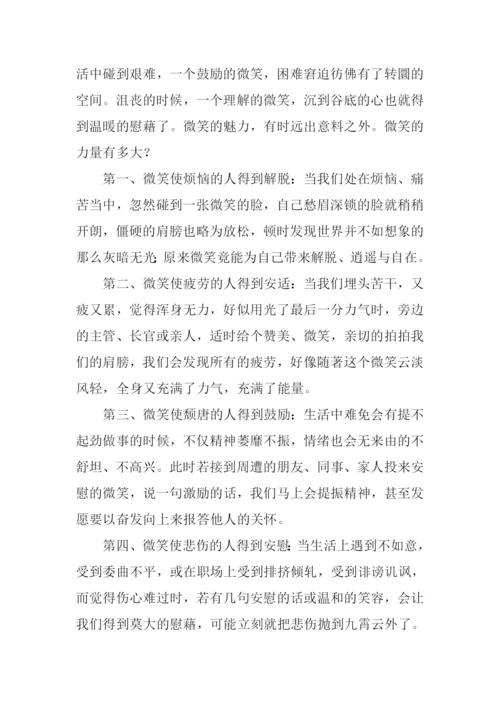 活中碰到艰难，一个鼓励的微笑，困难窘迫彷佛有了转圜的空间。沮丧的时候，一个理解的微笑，沉到谷底的心也就得到温暖的慰藉了。微笑的魅力，有时远出意料之外。微笑的力量有多大？

第一、微笑使烦恼的人得到解脱：当我们处在烦恼、痛苦当中，忽然碰到一张微笑的脸，自己愁眉深锁的脸就稍稍开朗，僵硬的肩膀也略为放松，顿时发现世界并不如想象的那么灰暗无光；原来微笑竟能为自己带来解脱、逍遥与自在。

第二、微笑使疲劳的人得到安适：当我们埋头苦干，又疲又累，觉得浑身无力，好似用光了最后一分力气时，旁边的主管、长官或亲人，适时给个赞美、微笑，亲切的拍拍我们的肩膀，我们会发现所有的疲劳，好像随著这个微笑云淡风轻，全身又充满了力气，充满了能量。

第三、微笑使颓唐的人得到鼓励：生活中难免会有提不起劲做事的时候，不仅精神萎靡不振，情绪也会无来由的不舒坦、不高兴。此时若接到周遭的朋友、同事、家人投来安慰的微笑，说一句激励的话，我们马上会提振精神，甚至发愿要以奋发向上来报答他人的关怀。

第四、微笑使悲伤的人得到安慰：当生活上遇到不如意，受到委曲不平，或在职场上受到排挤倾轧，受到诽谤讥讽，而觉得伤心难过时，若有几句安慰的话或温和的笑容，会让我们得到莫大的慰藉，可能立刻就把悲伤抛到九霄云外了。